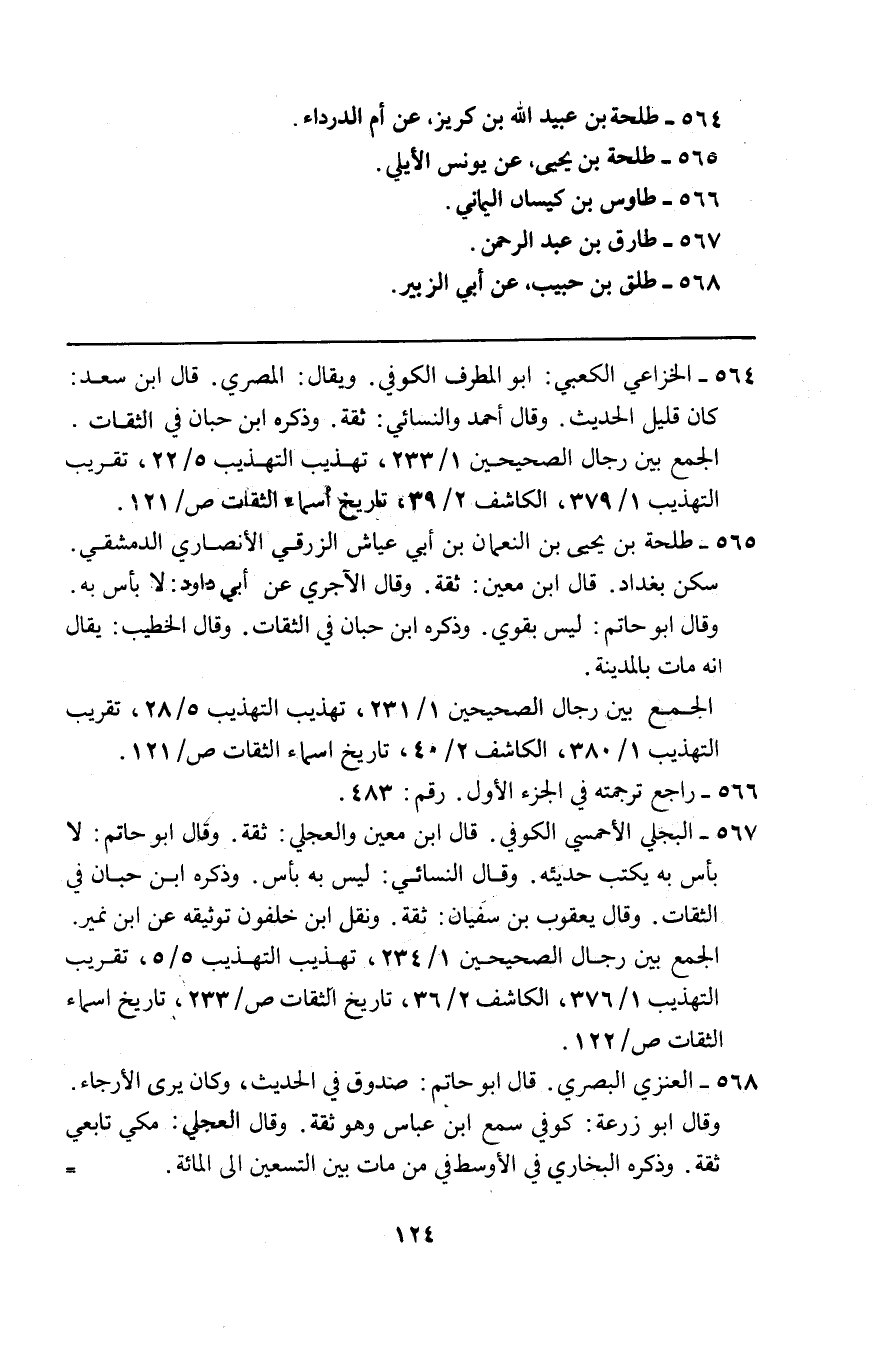 ٥٦٤ ـ طلحة بن عبيد الله بن كريز، عن أم الدرداء.
٥٦٥ ـ طلحة بن يحيى، عن يونس الأيلي.
٥٦٦ ـ طاوس بن كيسان اليماني.
٥٦٧ ـ طارق بن عبد الرحمن.
٥٦٨ ـ طلق بن حبيب، عن أبي الزبير.

٥٦٤ ـ الخزاعي الكعبي: ابو المطرف الكوفي. ويقال: المصري. قال ابن سعد: كان قليل الحديث. وقال أحمد والنسائي: ثقة. وذكره ابن حبان في الثقات. الجمع بين رجال الصحيحين ١/ ٢٣٣، تهذيب التهذيب ٥/ ٢٢، تقريب التهذيب ١/ ٣٧٩، الكاشف ٢/ ٣٩، تاريخ أسماء الثقات ص/ ١٢١.
٥٦٥ ـ طلحة بن يحيى بن النعمان بن أبي عياش الزرقي الأنصاري الدمشقي. سكن بغداد. قال ابن معين: ثقة. وقال الآجري عن أبي داود: لا بأس به. وقال ابو حاتم: ليس بقوي. وذكره ابن حبان في الثقات. وقال الخطيب: يقال انه مات بالمدينة.
الجمع بين رجال الصحيحين ١/ ٢٣١، تهذيب التهذيب ٥/ ٢٨، تقريب التهذيب ١/ ٣٨٠، الكاشف ٢/ ٤٠، تاريخ اسماء الثقات ص/ ١٢١.
٥٦٦ ـ راجع ترجمته في الجزء الأول. رقم: ٤٨٣.
٥٦٧ ـ البجلي الأحمسي الكوفي. قال ابن معين والعجلي: ثقة. وقال ابو حاتم: لا بأس به يكتب حديثه. وقال النسائي: ليس به بأس. وذكره ابن حبان في الثقات. وقال يعقوب بن سفيان: ثقة. ونقل ابن خلفون توثيقه عن ابن نمير. الجمع بين رجال الصحيحين ١/ ٢٣٤، تهذيب التهذيب ٥/ ٥، تقريب التهذيب ١/ ٣٧٦، الكاشف ٢/ ٣٦، تاريخ الثقات ص/ ٢٣٣، تاريخ اسماء الثقات ص/ ١٢٢.
٥٦٨ ـ العنزي البصري. قال ابو حاتم: صدوق في الحديث، وكان يرى الأرجاء. وقال ابو زرعة: كوفي سمع ابن عباس وهو ثقة. وقال العجلي: مكي تابعي ثقة. وذكره البخاري في الأوسط في من مات بين التسعين الى المائة. =

١٢٤